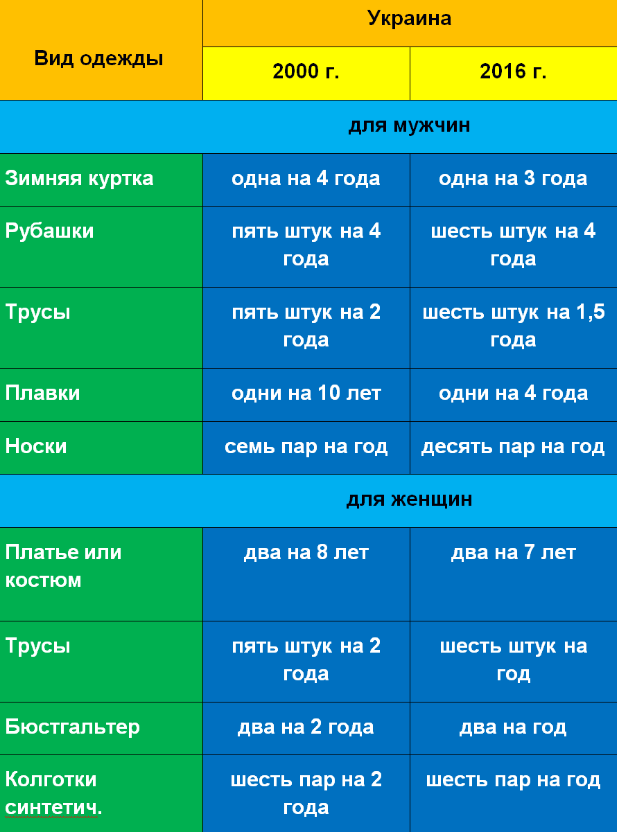 | Вид одежды | Украина | |
|---|---|---|
| | 2000 г. | 2016 г. |
| | для мужчин | |
| Зимняя куртка | одна на 4 года | одна на 3 года |
| Рубашки | пять штук на 4 года | шесть штук на 4 года |
| Трусы | пять штук на 2 года | шесть штук на 1,5 года |
| Плавки | одни на 10 лет | одни на 4 года |
| Носки | семь пар на год | десять пар на год |
| | для женщин | |
| Платье или костюм | два на 8 лет | два на 7 лет |
| Трусы | пять штук на 2 года | шесть штук на год |
| Бюстгальтер | два на 2 года | два на год |
| Колготки синтетич. | шесть пар на 2 года | шесть пар на год |